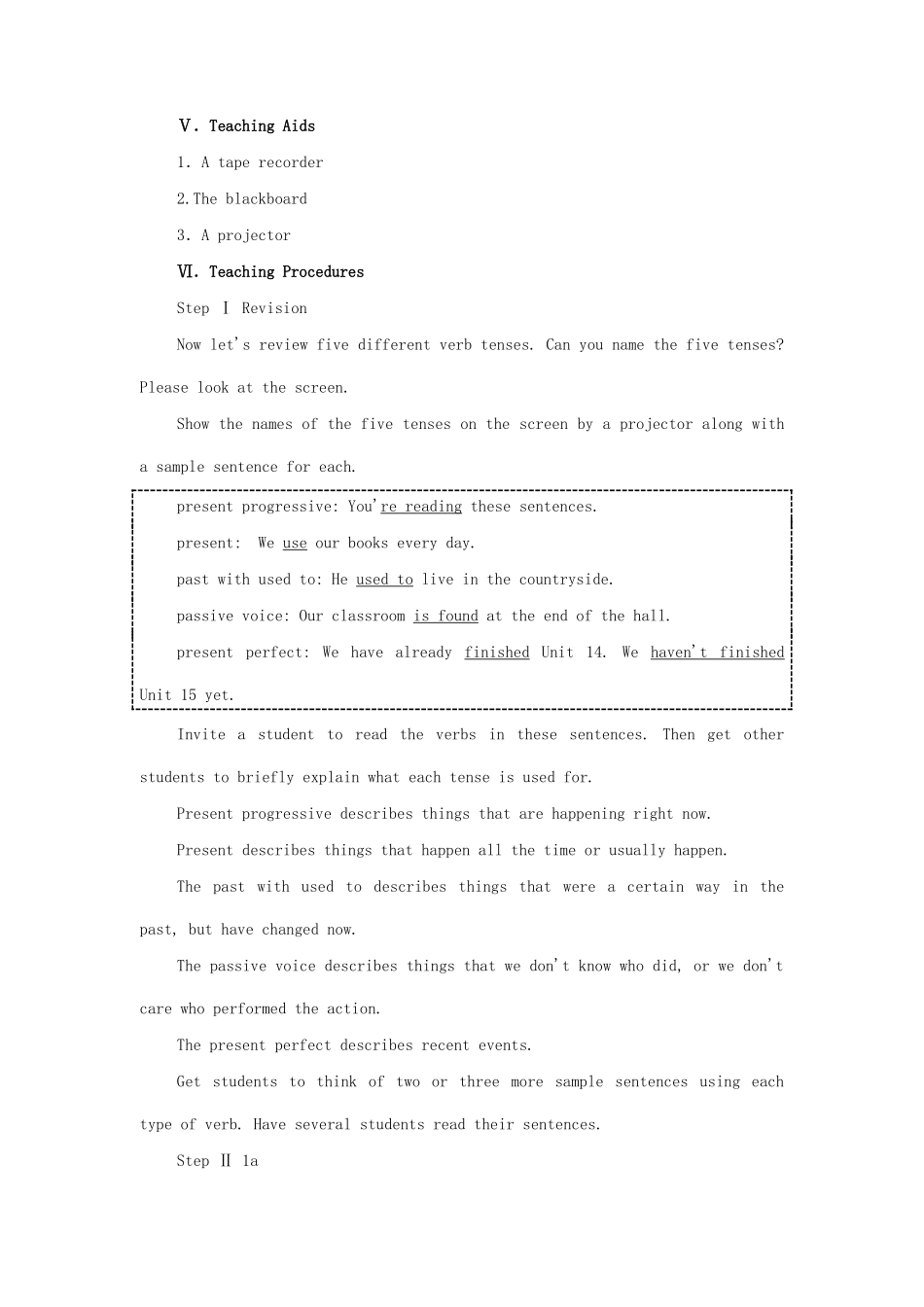 Ⅴ. Teaching Aids

1. A tape recorder

2.The blackboard

3. A projector

Ⅵ. Teaching Procedures

Step Ⅰ Revision

Now let's review five different verb tenses. Can you name the five tenses? Please look at the screen.

Show the names of the five tenses on the screen by a projector along with a sample sentence for each.

present progressive: You're reading these sentences.

present: We use our books every day.

past with used to: He used to live in the countryside.

passive voice: Our classroom is found at the end of the hall.

present perfect: We have already finished Unit 14. We haven't finished Unit 15 yet.

Invite a student to read the verbs in these sentences. Then get other students to briefly explain what each tense is used for.

Present progressive describes things that are happening right now.

Present describes things that happen all the time or usually happen.

The past with used to describes things that were a certain way in the past, but have changed now.

The passive voice describes things that we don't know who did, or we don't care who performed the action.

The present perfect describes recent events.

Get students to think of two or three more sample sentences using each type of verb. Have several students read their sentences.

Step Ⅱ 1a